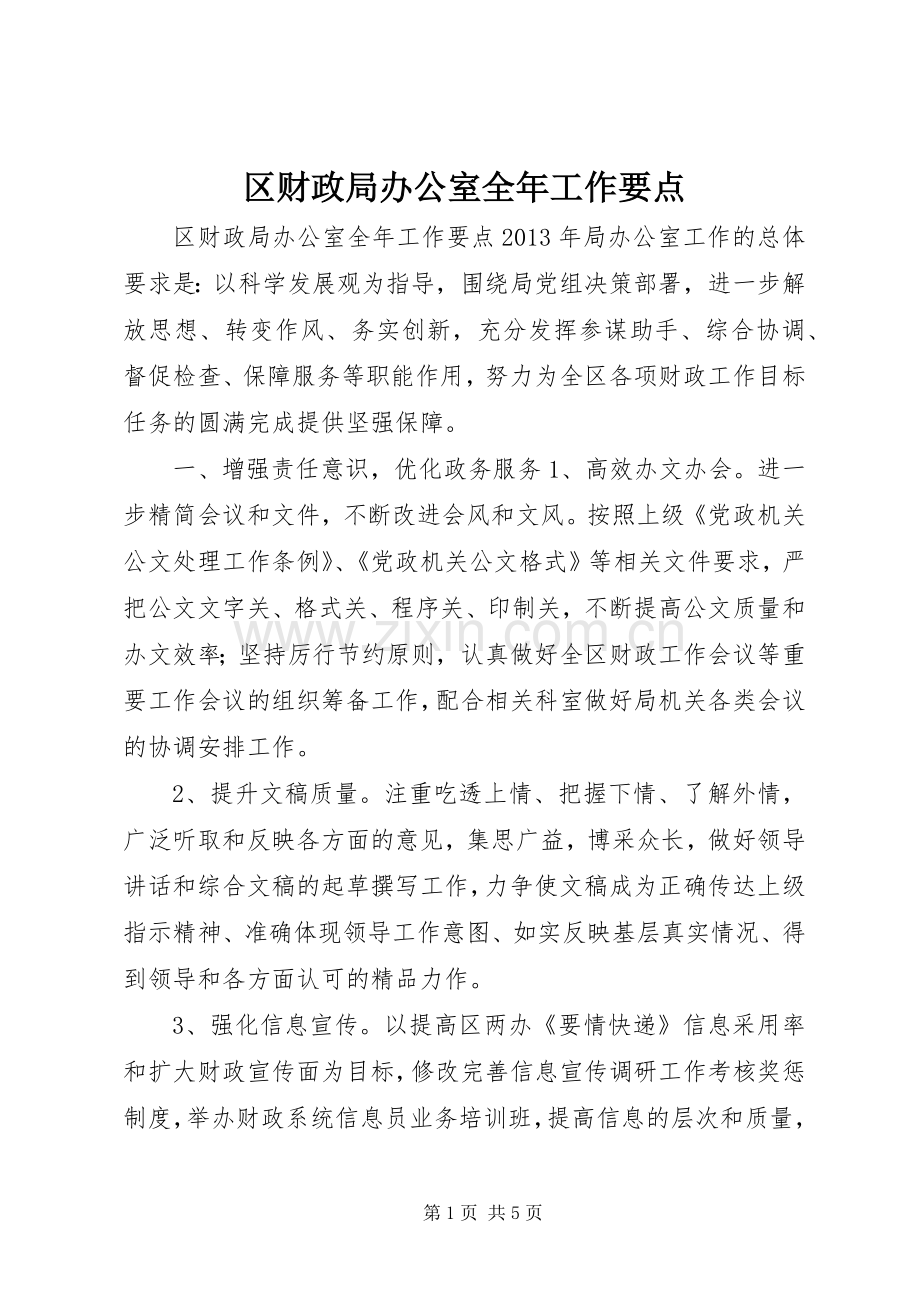 区财政局办公室全年工作要点

区财政局办公室全年工作要点2013年局办公室工作的总体要求是：以科学发展观为指导，围绕局党组决策部署，进一步解放思想、转变作风、务实创新，充分发挥参谋助手、综合协调、督促检查、保障服务等职能作用，努力为全区各项财政工作目标任务的圆满完成提供坚强保障。

一、增强责任意识，优化政务服务1、高效办文办会。进一步精简会议和文件，不断改进会风和文风。按照上级《党政机关公文处理工作条例》、《党政机关公文格式》等相关文件要求，严把公文文字关、格式关、程序关、印制关，不断提高公文质量和办文效率；坚持厉行节约原则，认真做好全区财政工作会议等重要工作会议的组织筹备工作，配合相关科室做好局机关各类会议的协调安排工作。

2、提升文稿质量。注重吃透上情、把握下情、了解外情，广泛听取和反映各方面的意见，集思广益，博采众长，做好领导讲话和综合文稿的起草撰写工作，力争使文稿成为正确传达上级指示精神、准确体现领导工作意图、如实反映基层真实情况、得到领导和各方面认可的精品力作。

3、强化信息宣传。以提高区两办《要情快递》信息采用率和扩大财政宣传面为目标，修改完善信息宣传调研工作考核奖惩制度，举办财政系统信息员业务培训班，提高信息的层次和质量，

第1页 共5页

www.zixin.com.cn